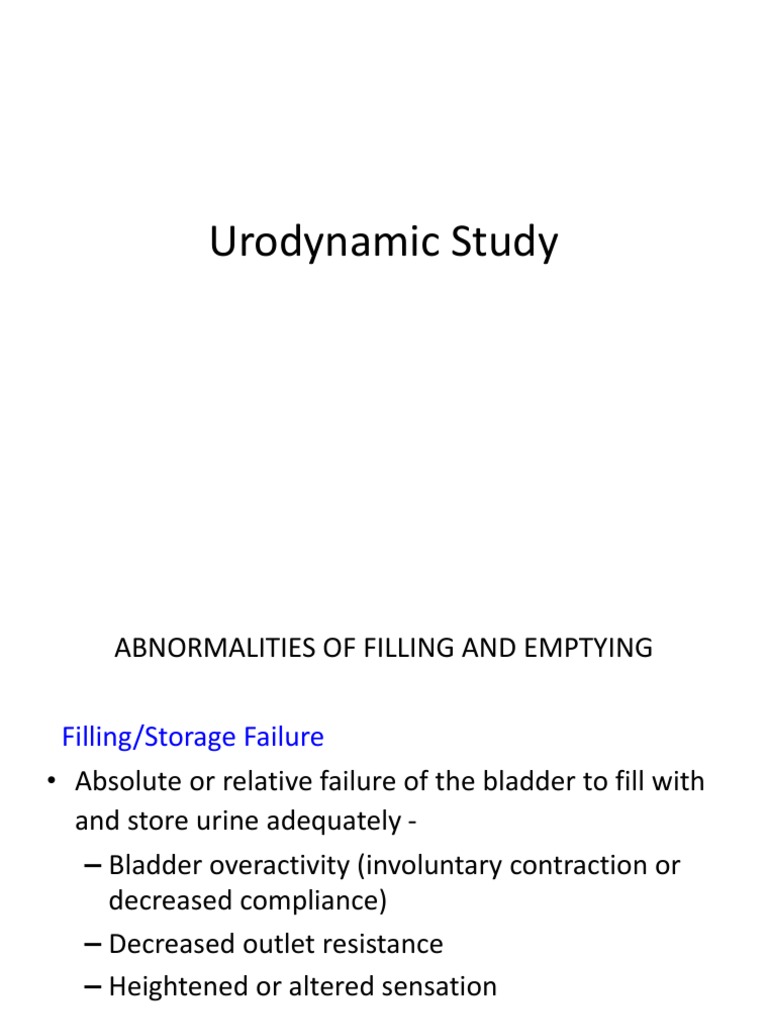 Urodynamic Study

ABNORMALITIES OF FILLING AND EMPTYING

Filling/Storage Failure

• Absolute or relative failure of the bladder to fill with and store urine adequately -
– Bladder overactivity (involuntary contraction or decreased compliance)
– Decreased outlet resistance
– Heightened or altered sensation